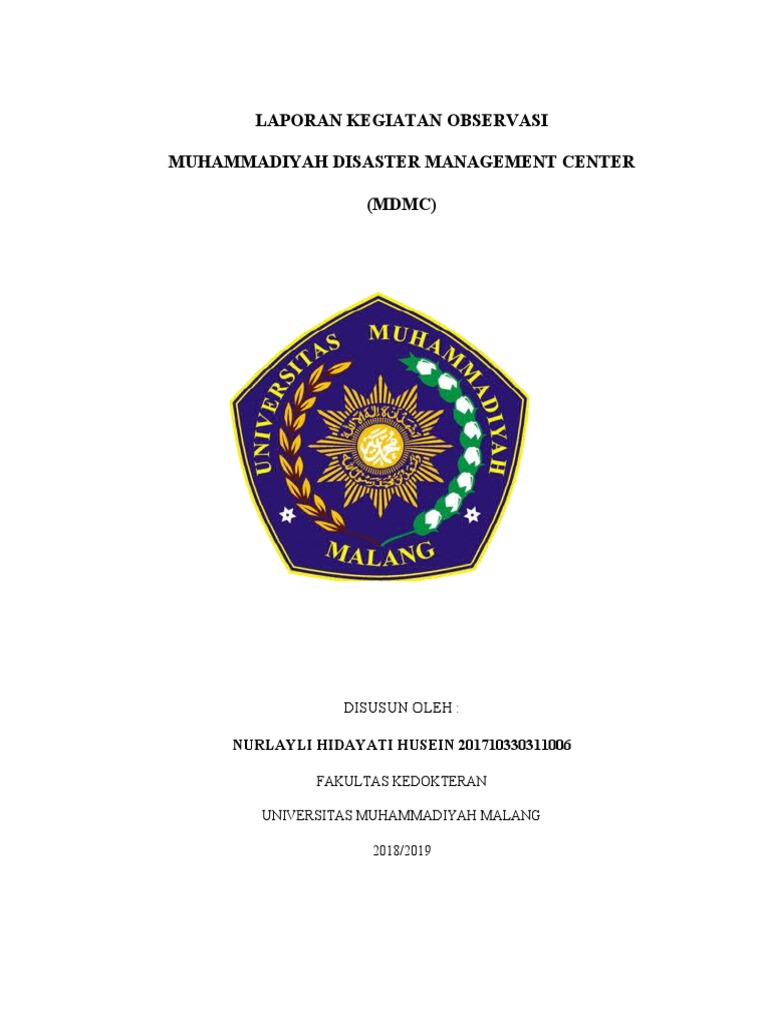 LAPORAN KEGIATAN OBSERVASI

MUHAMMADIYAH DISASTER MANAGEMENT CENTER

(MDMC)

UNIVERSITAS MUHAMMADIYAH

MALANG

DISUSUN OLEH :

NURLAYLI HIDAYATI HUSEIN 201710330311006

FAKULTAS KEDOKTERAN

UNIVERSITAS MUHAMMADIYAH MALANG

2018/2019